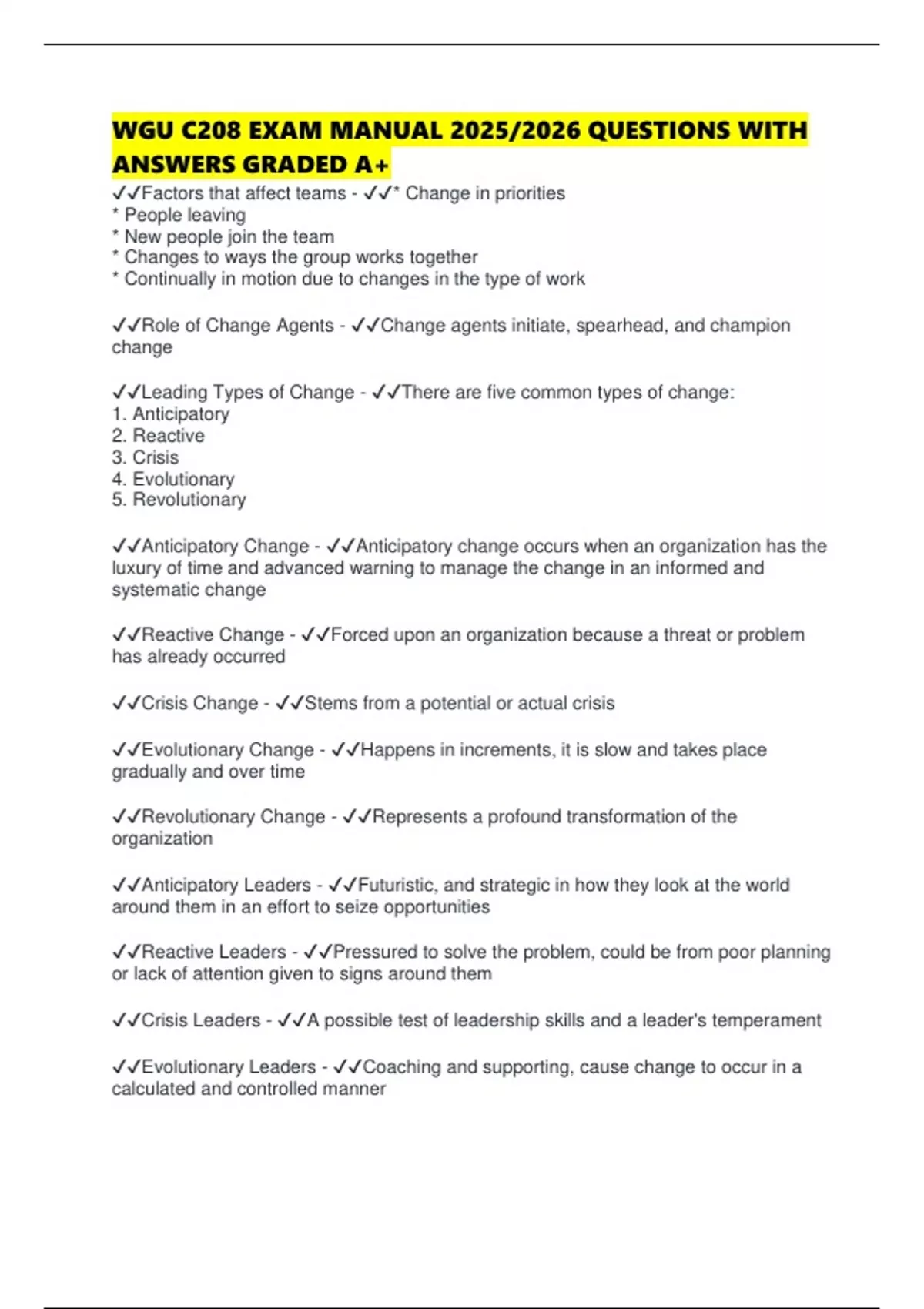 WGU C208 EXAM MANUAL 2025/2026 QUESTIONS WITH ANSWERS GRADED A+

✓✓Factors that affect teams - ✓✓* Change in priorities
* People leaving
* New people join the team
* Changes to ways the group works together
* Continually in motion due to changes in the type of work

✓✓Role of Change Agents - ✓✓Change agents initiate, spearhead, and champion change

✓✓Leading Types of Change - ✓✓There are five common types of change:
1. Anticipatory
2. Reactive
3. Crisis
4. Evolutionary
5. Revolutionary

✓✓Anticipatory Change - ✓✓Anticipatory change occurs when an organization has the luxury of time and advanced warning to manage the change in an informed and systematic change

✓✓Reactive Change - ✓✓Forced upon an organization because a threat or problem has already occurred

✓✓Crisis Change - ✓✓Stems from a potential or actual crisis

✓✓Evolutionary Change - ✓✓Happens in increments, it is slow and takes place gradually and over time

✓✓Revolutionary Change - ✓✓Represents a profound transformation of the organization

✓✓Anticipatory Leaders - ✓✓Futuristic, and strategic in how they look at the world around them in an effort to seize opportunities

✓✓Reactive Leaders - ✓✓Pressured to solve the problem, could be from poor planning or lack of attention given to signs around them

✓✓Crisis Leaders - ✓✓A possible test of leadership skills and a leader's temperament

✓✓Evolutionary Leaders - ✓✓Coaching and supporting, cause change to occur in a calculated and controlled manner